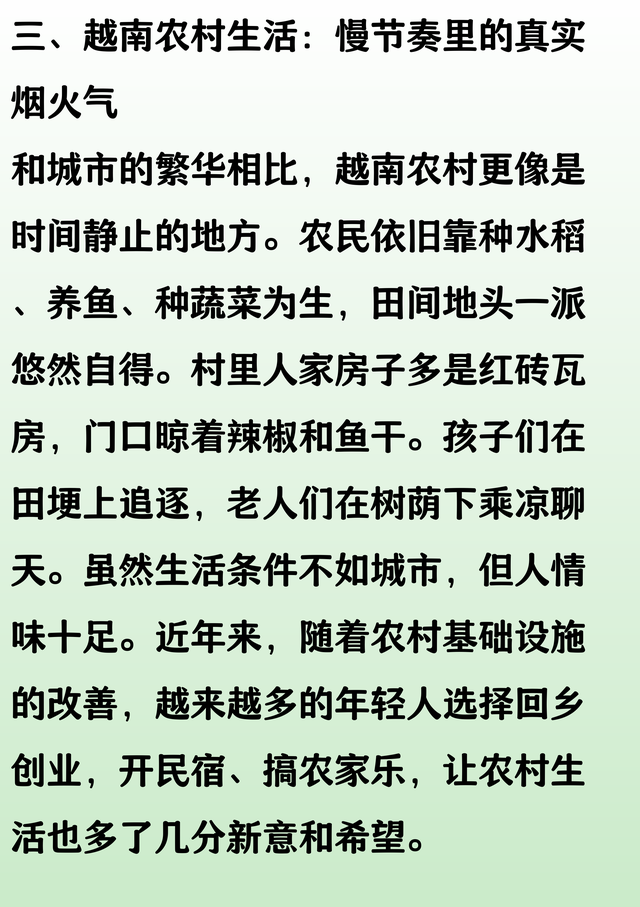 三、越南农村生活：慢节奏里的真实烟火气

和城市的繁华相比，越南农村更像是时间静止的地方。农民依旧靠种水稻、养鱼、种蔬菜为生，田间地头一派悠然自得。村里人家房子多是红砖瓦房，门口晾着辣椒和鱼干。孩子们在田埂上追逐，老人们在树荫下乘凉聊天。虽然生活条件不如城市，但人情味十足。近年来，随着农村基础设施的改善，越来越多的年轻人选择回乡创业，开民宿、搞农家乐，让农村生活也多了几分新意和希望。